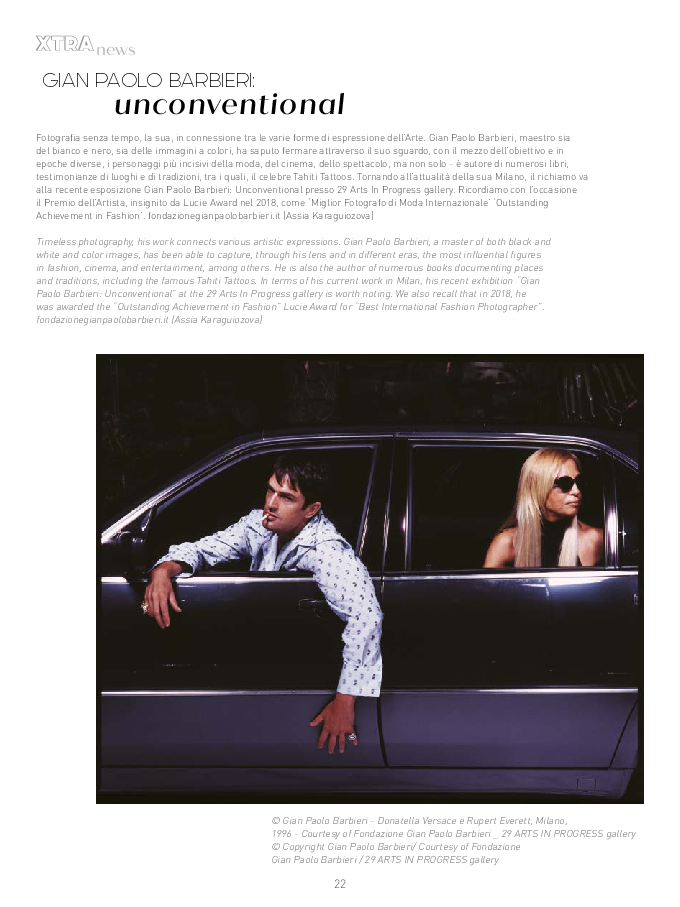 XTRA news

GIAN PAOLO BARBIERI:
unconventional

Fotografia senza tempo, la sua, in connessione tra le varie forme di espressione dell'Arte. Gian Paolo Barbieri, maestro sia del bianco e nero, sia delle immagini a colori, ha saputo fermare attraverso il suo sguardo, con il mezzo dell'obiettivo e in epoche diverse, i personaggi più incisivi della moda, del cinema, dello spettacolo, ma non solo - è autore di numerosi libri, testimonianze di luoghi e di tradizioni, tra i quali, il celebre Tahiti Tattoos. Tornando all'attualità della sua Milano, il richiamo va alla recente esposizione Gian Paolo Barbieri: Unconventional presso 29 Arts In Progress gallery. Ricordiamo con l'occasione il Premio dell'Artista, insignito da Lucie Award nel 2018, come 'Miglior Fotografo di Moda Internazionale' 'Outstanding Achievement in Fashion'. fondazionegianpaolobarbieri.it (Assia Karaguiozova)

Timeless photography, his work connects various artistic expressions. Gian Paolo Barbieri, a master of both black and white and color images, has been able to capture, through his lens and in different eras, the most influential figures in fashion, cinema, and entertainment, among others. He is also the author of numerous books documenting places and traditions, including the famous Tahiti Tattoos. In terms of his current work in Milan, his recent exhibition "Gian Paolo Barbieri: Unconventional" at the 29 Arts In Progress gallery is worth noting. We also recall that in 2018, he was awarded the "Outstanding Achievement in Fashion" Lucie Award for "Best International Fashion Photographer". fondazionegianpaolobarbieri.it (Assia Karaguiozova)

© Gian Paolo Barbieri - Donatella Versace e Rupert Everett, Milano, 1996 - Courtesy of Fondazione Gian Paolo Barbieri _ 29 ARTS IN PROGRESS gallery
© Copyright Gian Paolo Barbieri/ Courtesy of Fondazione Gian Paolo Barbieri / 29 ARTS IN PROGRESS gallery

22